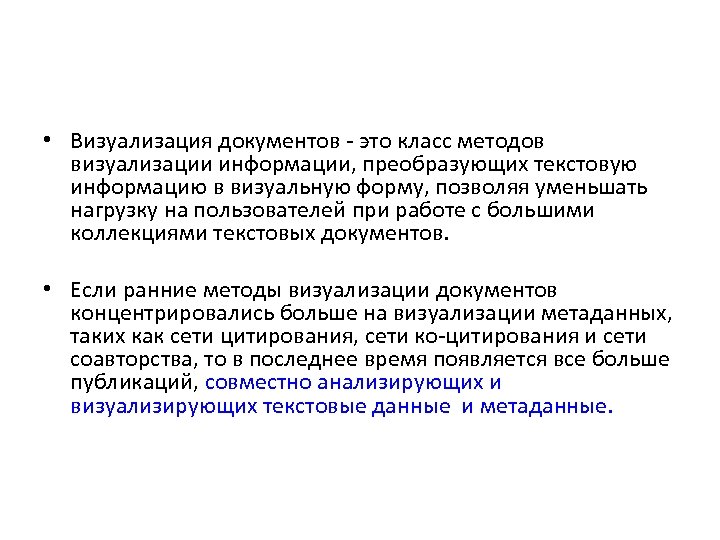 • Визуализация документов - это класс методов визуализации информации, преобразующих текстовую информацию в визуальную форму, позволяя уменьшать нагрузку на пользователей при работе с большими коллекциями текстовых документов.

• Если ранние методы визуализации документов концентрировались больше на визуализации метаданных, таких как сети цитирования, сети ко-цитирования и сети соавторства, то в последнее время появляется все больше публикаций, совместно анализирующих и визуализирующих текстовые данные и метаданные.